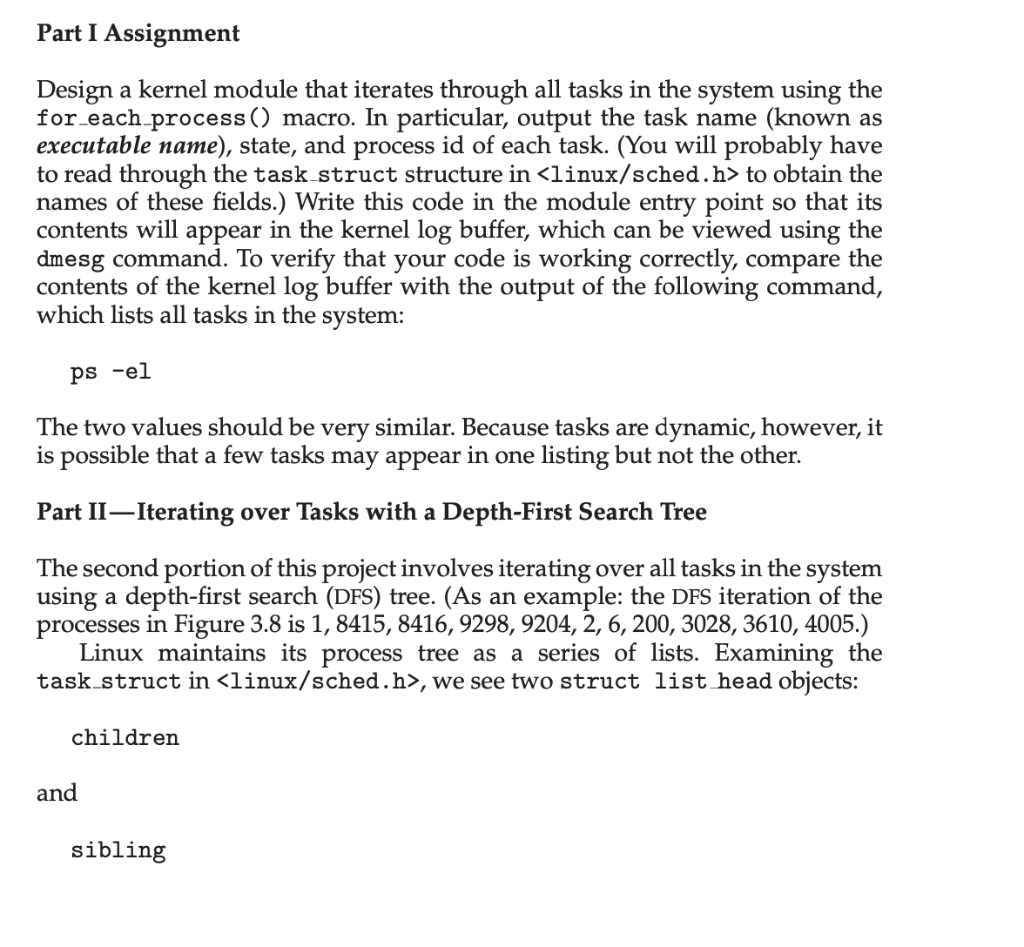 Part I Assignment

Design a kernel module that iterates through all tasks in the system using the for_each_process() macro. In particular, output the task name (known as executable name), state, and process id of each task. (You will probably have to read through the task_struct structure in <linux/sched.h> to obtain the names of these fields.) Write this code in the module entry point so that its contents will appear in the kernel log buffer, which can be viewed using the dmesg command. To verify that your code is working correctly, compare the contents of the kernel log buffer with the output of the following command, which lists all tasks in the system:

ps -el

The two values should be very similar. Because tasks are dynamic, however, it is possible that a few tasks may appear in one listing but not the other.

Part II—Iterating over Tasks with a Depth-First Search Tree

The second portion of this project involves iterating over all tasks in the system using a depth-first search (DFS) tree. (As an example: the DFS iteration of the processes in Figure 3.8 is 1, 8415, 8416, 9298, 9204, 2, 6, 200, 3028, 3610, 4005.)

Linux maintains its process tree as a series of lists. Examining the task_struct in <linux/sched.h>, we see two struct list_head objects:

children

and

sibling